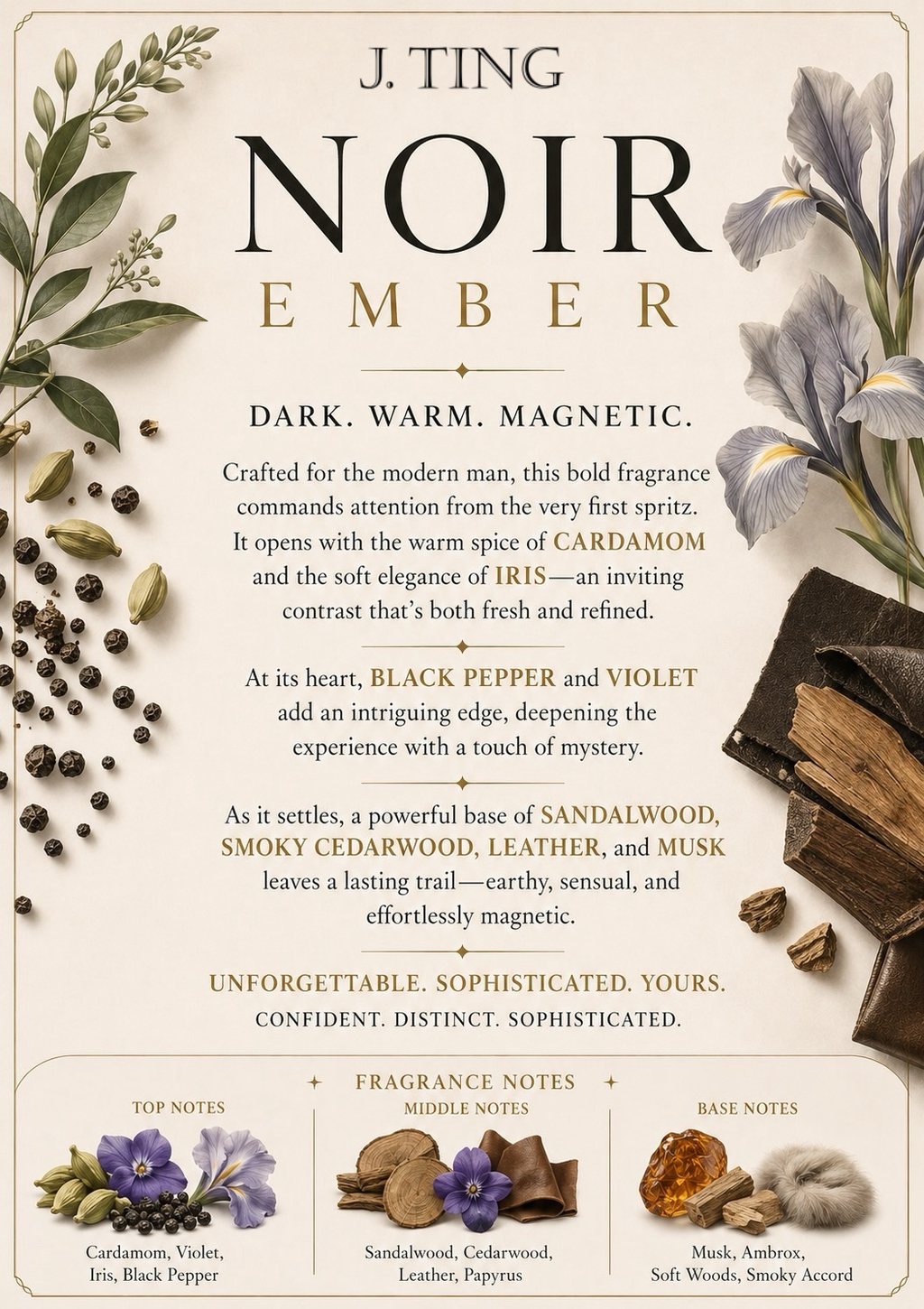 J. TING

NOIR

EMBER

DARK. WARM. MAGNETIC.

Crafted for the modern man, this bold fragrance commands attention from the very first spritz. It opens with the warm spice of CARDAMOM and the soft elegance of IRIS—an inviting contrast that's both fresh and refined.

At its heart, BLACK PEPPER and VIOLET add an intriguing edge, deepening the experience with a touch of mystery.

As it settles, a powerful base of SANDALWOOD, SMOKY CEDARWOOD, LEATHER, and MUSK leaves a lasting trail—earthy, sensual, and effortlessly magnetic.

UNFORGETTABLE. SOPHISTICATED. YOURS.

CONFIDENT. DISTINCT. SOPHISTICATED.

FRAGRANCE NOTES

TOP NOTES

Cardamom, Violet, Iris, Black Pepper

MIDDLE NOTES

Sandalwood, Cedarwood, Leather, Papyrus

BASE NOTES

Musk, Ambrox, Soft Woods, Smoky Accord